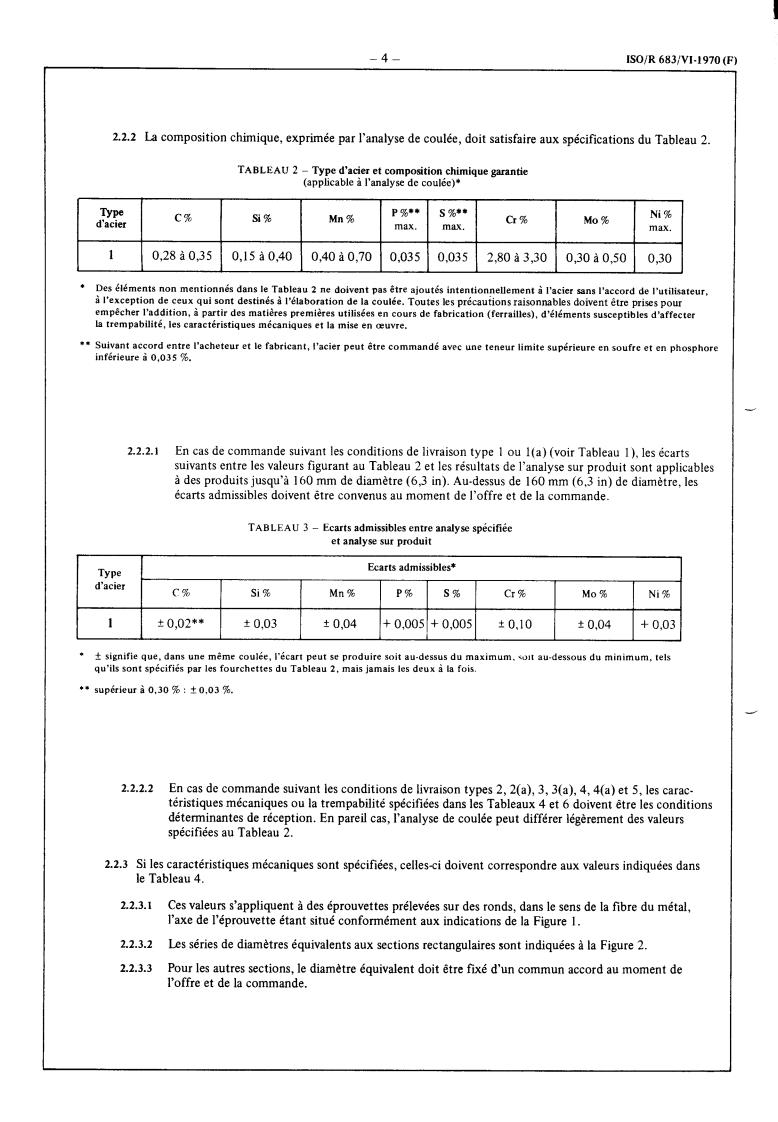 – 4 –

ISO/R 683/VI-1970 (F)

2.2.2 La composition chimique, exprimée par l'analyse de coulée, doit satisfaire aux spécifications du Tableau 2.

TABLEAU 2 – Type d'acier et composition chimique garantie (applicable à l'analyse de coulée)*

| Type d'acier | C % | Si % | Mn % | P %** max. | S %** max. | Cr % | Mo % | Ni % max. |
|---|---|---|---|---|---|---|---|---|
| 1 | 0,28 à 0,35 | 0,15 à 0,40 | 0,40 à 0,70 | 0,035 | 0,035 | 2,80 à 3,30 | 0,30 à 0,50 | 0,30 |

* Des éléments non mentionnés dans le Tableau 2 ne doivent pas être ajoutés intentionnellement à l'acier sans l'accord de l'utilisateur, à l'exception de ceux qui sont destinés à l'élaboration de la coulée. Toutes les précautions raisonnables doivent être prises pour empêcher l'addition, à partir des matières premières utilisées en cours de fabrication (ferrailles), d'éléments susceptibles d'affecter la trempabilité, les caractéristiques mécaniques et la mise en œuvre.

** Suivant accord entre l'acheteur et le fabricant, l'acier peut être commandé avec une teneur limite supérieure en soufre et en phosphore inférieure à 0,035 %.

2.2.2.1 En cas de commande suivant les conditions de livraison type 1 ou 1(a) (voir Tableau 1), les écarts suivants entre les valeurs figurant au Tableau 2 et les résultats de l'analyse sur produit sont applicables à des produits jusqu'à 160 mm de diamètre (6,3 in). Au-dessus de 160 mm (6,3 in) de diamètre, les écarts admissibles doivent être convenus au moment de l'offre et de la commande.

TABLEAU 3 – Ecarts admissibles entre analyse spécifiée et analyse sur produit

| Type d'acier | Ecarts admissibles* | | | | | | | |
|---|---|---|---|---|---|---|---|---|
| | C % | Si % | Mn % | P % | S % | Cr % | Mo % | Ni % |
| 1 | ± 0,02** | ± 0,03 | ± 0,04 | + 0,005 | + 0,005 | ± 0,10 | ± 0,04 | + 0,03 |

* ± signifie que, dans une même coulée, l'écart peut se produire soit au-dessus du maximum, soit au-dessous du minimum, tels qu'ils sont spécifiés par les fourchettes du Tableau 2, mais jamais les deux à la fois.

** supérieur à 0,30 % : ± 0,03 %.

2.2.2.2 En cas de commande suivant les conditions de livraison types 2, 2(a), 3, 3(a), 4, 4(a) et 5, les caractéristiques mécaniques ou la trempabilité spécifiées dans les Tableaux 4 et 6 doivent être les conditions déterminantes de réception. En pareil cas, l'analyse de coulée peut différer légèrement des valeurs spécifiées au Tableau 2.

2.2.3 Si les caractéristiques mécaniques sont spécifiées, celles-ci doivent correspondre aux valeurs indiquées dans le Tableau 4.

2.2.3.1 Ces valeurs s'appliquent à des éprouvettes prélevées sur des ronds, dans le sens de la fibre du métal, l'axe de l'éprouvette étant situé conformément aux indications de la Figure 1.

2.2.3.2 Les séries de diamètres équivalents aux sections rectangulaires sont indiquées à la Figure 2.

2.2.3.3 Pour les autres sections, le diamètre équivalent doit être fixé d'un commun accord au moment de l'offre et de la commande.